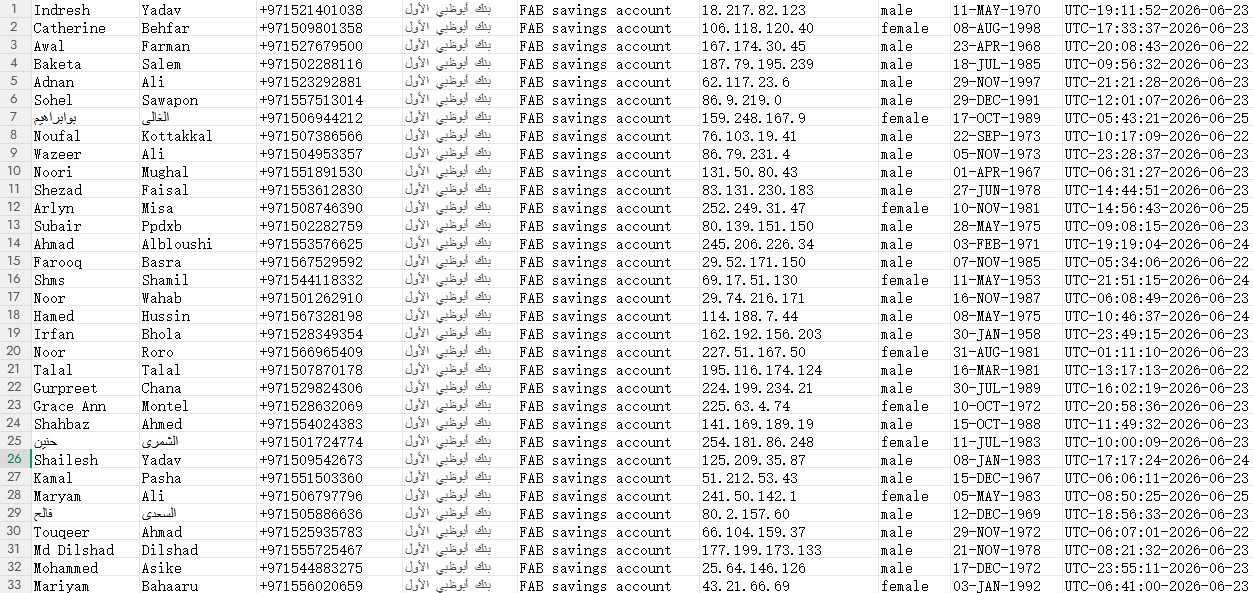 | 1 | Indresh | Yadav | +971521401038 | بنك أبوظبي الأول | FAB savings account | 18.217.82.123 | male | 11-MAY-1970 | UTC-19:11:52-2026-06-23 |
|---|---|---|---|---|---|---|---|---|---|
| 2 | Catherine | Behfar | +971509801358 | بنك أبوظبي الأول | FAB savings account | 106.118.120.40 | female | 08-AUG-1998 | UTC-17:33:37-2026-06-23 |
| 3 | Awal | Farman | +971527679500 | بنك أبوظبي الأول | FAB savings account | 167.174.30.45 | male | 23-APR-1968 | UTC-20:08:43-2026-06-22 |
| 4 | Baketa | Salem | +971502288116 | بنك أبوظبي الأول | FAB savings account | 187.79.195.239 | male | 18-JUL-1985 | UTC-09:56:32-2026-06-23 |
| 5 | Adnan | Ali | +971523292881 | بنك أبوظبي الأول | FAB savings account | 62.117.23.6 | male | 29-NOV-1997 | UTC-21:21:28-2026-06-23 |
| 6 | Sohel | Sawapon | +971557513014 | بنك أبوظبي الأول | FAB savings account | 86.9.219.0 | male | 29-DEC-1991 | UTC-12:01:07-2026-06-23 |
| 7 | بوابراهيم | الغالي | +971506944212 | بنك أبوظبي الأول | FAB savings account | 159.248.167.9 | female | 17-OCT-1989 | UTC-05:43:21-2026-06-25 |
| 8 | Noufal | Kottakkal | +971507386566 | بنك أبوظبي الأول | FAB savings account | 76.103.19.41 | male | 22-SEP-1973 | UTC-10:17:09-2026-06-22 |
| 9 | Wazeer | Ali | +971504953357 | بنك أبوظبي الأول | FAB savings account | 86.79.231.4 | male | 05-NOV-1973 | UTC-23:28:37-2026-06-23 |
| 10 | Noori | Mughal | +971551891530 | بنك أبوظبي الأول | FAB savings account | 131.50.80.43 | male | 01-APR-1967 | UTC-06:31:27-2026-06-23 |
| 11 | Shezad | Faisal | +971553612830 | بنك أبوظبي الأول | FAB savings account | 83.131.230.183 | male | 27-JUN-1978 | UTC-14:44:51-2026-06-23 |
| 12 | Arlyn | Misa | +971508746390 | بنك أبوظبي الأول | FAB savings account | 252.249.31.47 | female | 10-NOV-1981 | UTC-14:56:43-2026-06-25 |
| 13 | Subair | Ppdxb | +971502282759 | بنك أبوظبي الأول | FAB savings account | 80.139.151.150 | male | 28-MAY-1975 | UTC-09:08:15-2026-06-23 |
| 14 | Ahmad | Albloushi | +971553576625 | بنك أبوظبي الأول | FAB savings account | 245.206.226.34 | male | 03-FEB-1971 | UTC-19:19:04-2026-06-24 |
| 15 | Farooq | Basra | +971567529592 | بنك أبوظبي الأول | FAB savings account | 29.52.171.150 | male | 07-NOV-1985 | UTC-05:34:06-2026-06-22 |
| 16 | Shms | Shamil | +971544118332 | بنك أبوظبي الأول | FAB savings account | 69.17.51.130 | female | 11-MAY-1953 | UTC-21:51:15-2026-06-24 |
| 17 | Noor | Wahab | +971501262910 | بنك أبوظبي الأول | FAB savings account | 29.74.216.171 | male | 16-NOV-1987 | UTC-06:08:49-2026-06-23 |
| 18 | Hamed | Hussin | +971567328198 | بنك أبوظبي الأول | FAB savings account | 114.188.7.44 | male | 08-MAY-1975 | UTC-10:46:37-2026-06-24 |
| 19 | Irfan | Bhola | +971528349354 | بنك أبوظبي الأول | FAB savings account | 162.192.156.203 | male | 30-JAN-1958 | UTC-23:49:15-2026-06-23 |
| 20 | Noor | Roro | +971566965409 | بنك أبوظبي الأول | FAB savings account | 227.51.167.50 | female | 31-AUG-1981 | UTC-01:11:10-2026-06-23 |
| 21 | Talal | Talal | +971507870178 | بنك أبوظبي الأول | FAB savings account | 195.116.174.124 | male | 16-MAR-1981 | UTC-13:17:13-2026-06-22 |
| 22 | Gurpreet | Chana | +971529824306 | بنك أبوظبي الأول | FAB savings account | 224.199.234.21 | male | 30-JUL-1989 | UTC-16:02:19-2026-06-23 |
| 23 | Grace Ann | Montel | +971528632069 | بنك أبوظبي الأول | FAB savings account | 225.63.4.74 | female | 10-OCT-1972 | UTC-20:58:36-2026-06-23 |
| 24 | Shahbaz | Ahmed | +971554024383 | بنك أبوظبي الأول | FAB savings account | 141.169.189.19 | male | 15-OCT-1988 | UTC-11:49:32-2026-06-23 |
| 25 | حنين | الشمري | +971501724774 | بنك أبوظبي الأول | FAB savings account | 254.181.86.248 | female | 11-JUL-1983 | UTC-10:00:09-2026-06-23 |
| 26 | Shailesh | Yadav | +971509542673 | بنك أبوظبي الأول | FAB savings account | 125.209.35.87 | male | 08-JAN-1983 | UTC-17:17:24-2026-06-24 |
| 27 | Kamal | Pasha | +971551503360 | بنك أبوظبي الأول | FAB savings account | 51.212.53.43 | male | 15-DEC-1967 | UTC-06:06:11-2026-06-23 |
| 28 | Maryam | Ali | +971506797796 | بنك أبوظبي الأول | FAB savings account | 241.50.142.1 | female | 05-MAY-1983 | UTC-08:50:25-2026-06-25 |
| 29 | فالح | السعدي | +971505886636 | بنك أبوظبي الأول | FAB savings account | 80.2.157.60 | male | 12-DEC-1969 | UTC-18:56:33-2026-06-23 |
| 30 | Touqeer | Ahmad | +971525935783 | بنك أبوظبي الأول | FAB savings account | 66.104.159.37 | male | 29-NOV-1972 | UTC-06:07:01-2026-06-22 |
| 31 | Md Dilshad | Dilshad | +971555725467 | بنك أبوظبي الأول | FAB savings account | 177.199.173.133 | male | 21-NOV-1978 | UTC-08:21:32-2026-06-23 |
| 32 | Mohammed | Asike | +971544883275 | بنك أبوظبي الأول | FAB savings account | 25.64.146.126 | male | 17-DEC-1972 | UTC-23:55:11-2026-06-23 |
| 33 | Mariyam | Bahaaru | +971556020659 | بنك أبوظبي الأول | FAB savings account | 43.21.66.69 | female | 03-JAN-1992 | UTC-06:41:00-2026-06-23 |